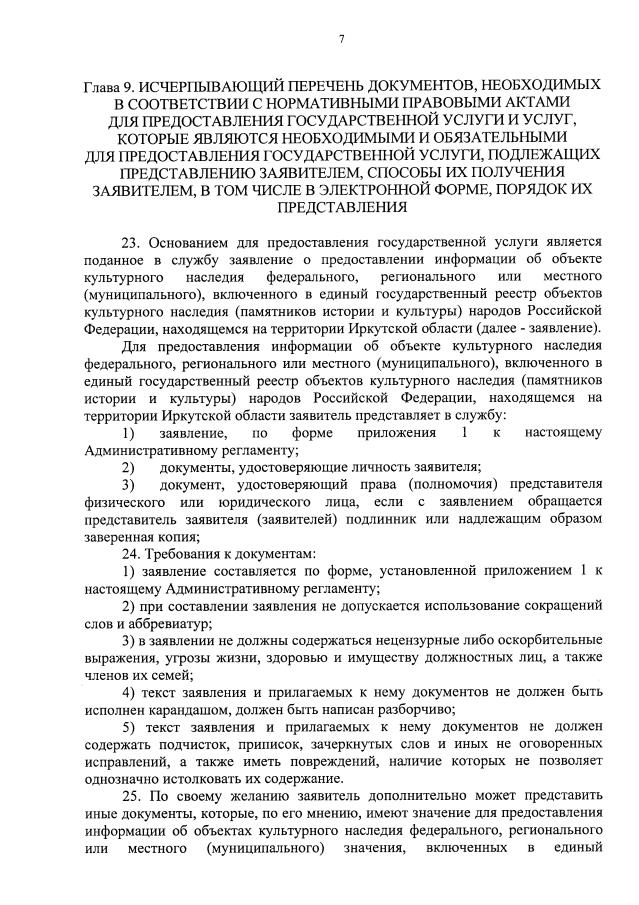 7

Глава 9. ИСЧЕРПЫВАЮЩИЙ ПЕРЕЧЕНЬ ДОКУМЕНТОВ, НЕОБХОДИМЫХ В СООТВЕТСТВИИ С НОРМАТИВНЫМИ ПРАВОВЫМИ АКТАМИ ДЛЯ ПРЕДОСТАВЛЕНИЯ ГОСУДАРСТВЕННОЙ УСЛУГИ И УСЛУГ, КОТОРЫЕ ЯВЛЯЮТСЯ НЕОБХОДИМЫМИ И ОБЯЗАТЕЛЬНЫМИ ДЛЯ ПРЕДОСТАВЛЕНИЯ ГОСУДАРСТВЕННОЙ УСЛУГИ, ПОДЛЕЖАЩИХ ПРЕДСТАВЛЕНИЮ ЗАЯВИТЕЛЕМ, СПОСОБЫ ИХ ПОЛУЧЕНИЯ ЗАЯВИТЕЛЕМ, В ТОМ ЧИСЛЕ В ЭЛЕКТРОННОЙ ФОРМЕ, ПОРЯДОК ИХ ПРЕДСТАВЛЕНИЯ

23. Основанием для предоставления государственной услуги является поданное в службу заявление о предоставлении информации об объекте культурного наследия федерального, регионального или местного (муниципального), включенного в единый государственный реестр объектов культурного наследия (памятников истории и культуры) народов Российской Федерации, находящемся на территории Иркутской области (далее - заявление).

Для предоставления информации об объекте культурного наследия федерального, регионального или местного (муниципального), включенного в единый государственный реестр объектов культурного наследия (памятников истории и культуры) народов Российской Федерации, находящемся на территории Иркутской области заявитель представляет в службу:

1) заявление, по форме приложения 1 к настоящему Административному регламенту;

2) документы, удостоверяющие личность заявителя;

3) документ, удостоверяющий права (полномочия) представителя физического или юридического лица, если с заявлением обращается представитель заявителя (заявителей) подлинник или надлежащим образом заверенная копия;

24. Требования к документам:

1) заявление составляется по форме, установленной приложением 1 к настоящему Административному регламенту;

2) при составлении заявления не допускается использование сокращений слов и аббревиатур;

3) в заявлении не должны содержаться нецензурные либо оскорбительные выражения, угрозы жизни, здоровью и имуществу должностных лиц, а также членов их семей;

4) текст заявления и прилагаемых к нему документов не должен быть исполнен карандашом, должен быть написан разборчиво;

5) текст заявления и прилагаемых к нему документов не должен содержать подчисток, приписок, зачеркнутых слов и иных не оговоренных исправлений, а также иметь повреждений, наличие которых не позволяет однозначно истолковать их содержание.

25. По своему желанию заявитель дополнительно может представить иные документы, которые, по его мнению, имеют значение для предоставления информации об объектах культурного наследия федерального, регионального или местного (муниципального) значения, включенных в единый